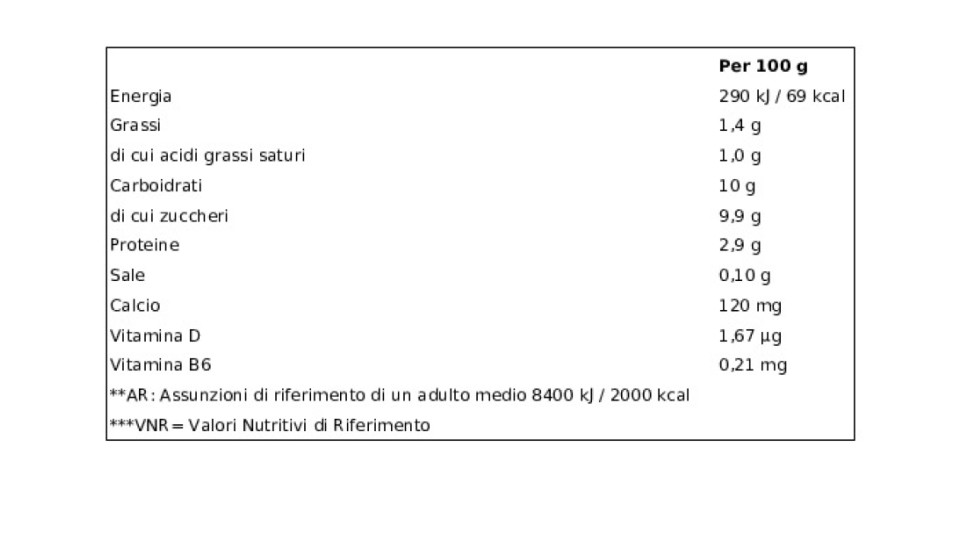 |  | Per 100 g |
|---|---|
| Energia | 290 kJ / 69 kcal |
| Grassi | 1,4 g |
| di cui acidi grassi saturi | 1,0 g |
| Carboidrati | 10 g |
| di cui zuccheri | 9,9 g |
| Proteine | 2,9 g |
| Sale | 0,10 g |
| Calcio | 120 mg |
| Vitamina D | 1,67 µg |
| Vitamina B6 | 0,21 mg |
| **AR: Assunzioni di riferimento di un adulto medio 8400 kJ / 2000 kcal |  |
| ***VNR = Valori Nutritivi di Riferimento |  |